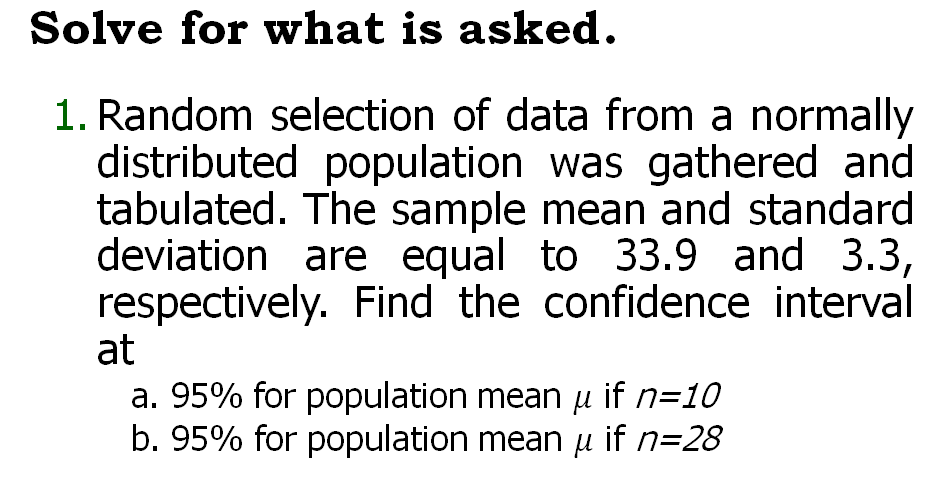 Solve for what is asked.

1. Random selection of data from a normally distributed population was gathered and tabulated. The sample mean and standard deviation are equal to 33.9 and 3.3, respectively. Find the confidence interval at

a. 95% for population mean $\mu$ if $n=10$
b. 95% for population mean $\mu$ if $n=28$